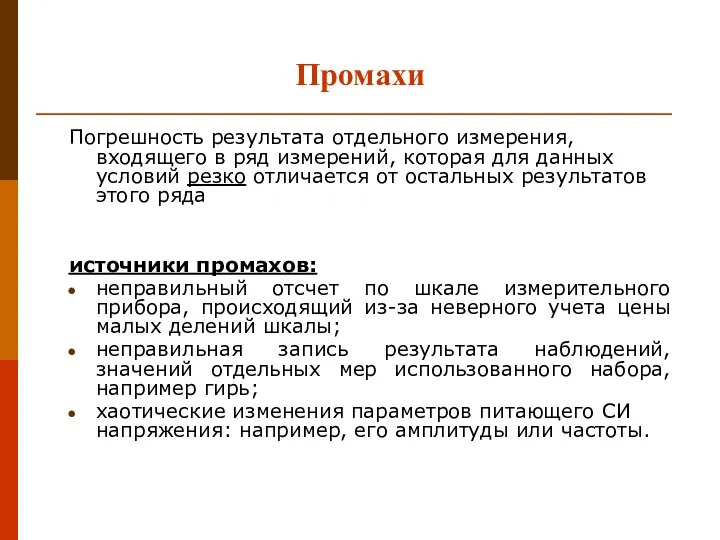 Промахи

Погрешность результата отдельного измерения, входящего в ряд измерений, которая для данных условий резко отличается от остальных результатов этого ряда

источники промахов:

- неправильный отсчет по шкале измерительного прибора, происходящий из-за неверного учета цены малых делений шкалы;
- неправильная запись результата наблюдений, значений отдельных мер использованного набора, например гирь;
- хаотические изменения параметров питающего СИ напряжения: например, его амплитуды или частоты.